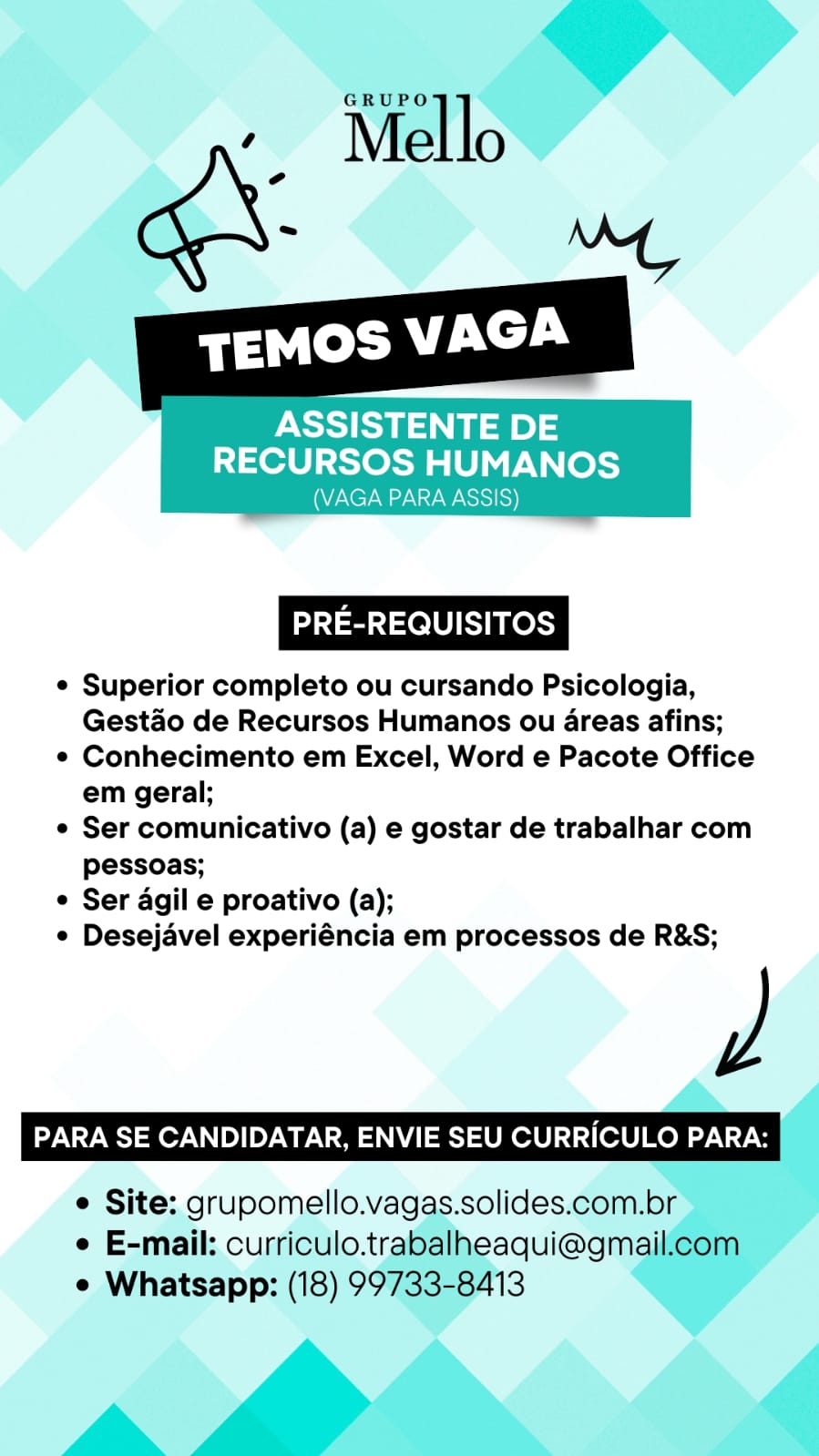 GRUPO Mello

TEMOS VAGA

ASSISTENTE DE RECURSOS HUMANOS
(VAGA PARA ASSIS)

PRÉ-REQUISITOS

• Superior completo ou cursando Psicologia, Gestão de Recursos Humanos ou áreas afins;
• Conhecimento em Excel, Word e Pacote Office em geral;
• Ser comunicativo (a) e gostar de trabalhar com pessoas;
• Ser ágil e proativo (a);
• Desejável experiência em processos de R&S;

PARA SE CANDIDATAR, ENVIE SEU CURRÍCULO PARA:

• Site: grupomello.vagas.solides.com.br
• E-mail: curriculo.trabalheaqui@gmail.com
• Whatsapp: (18) 99733-8413